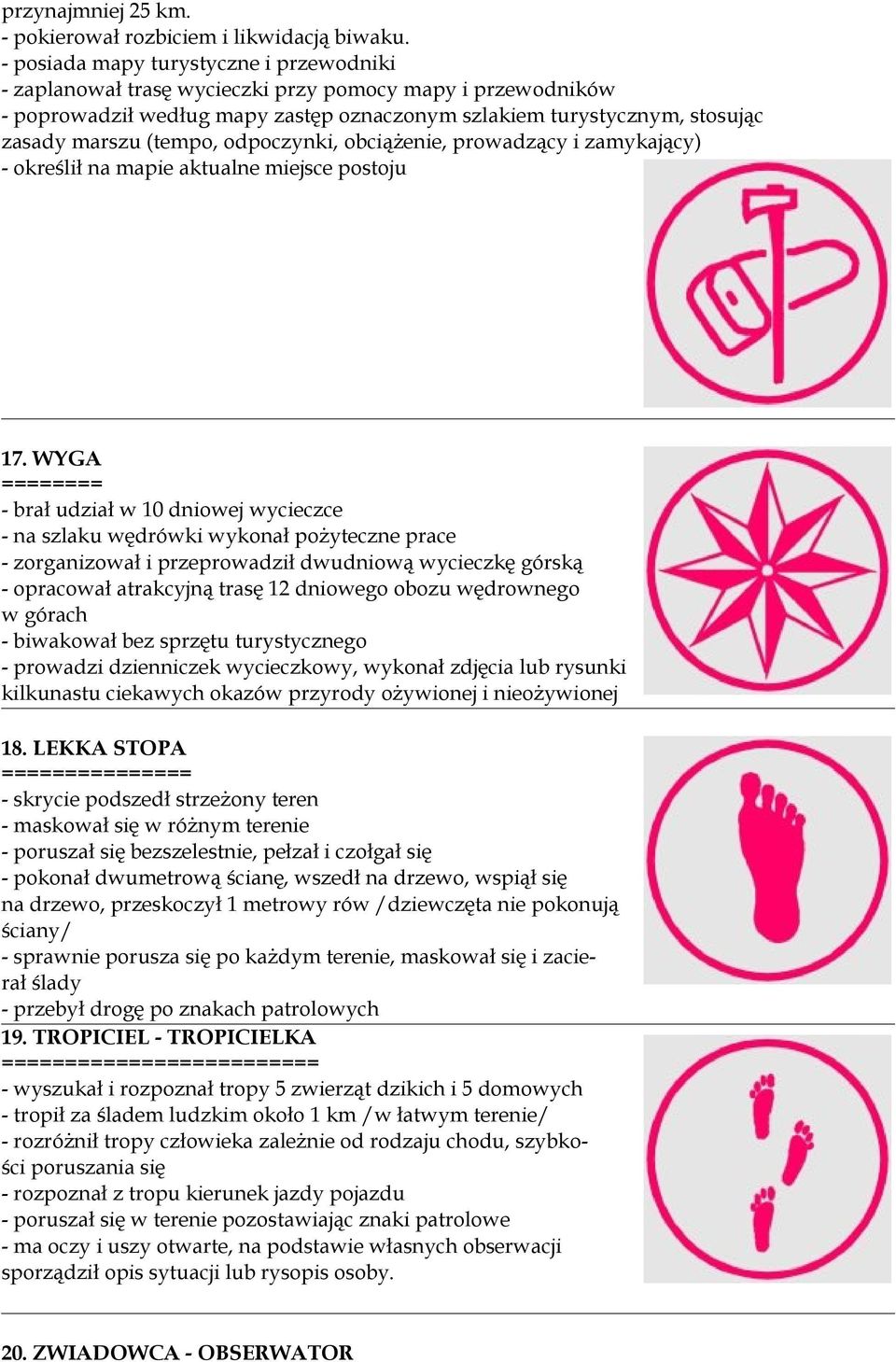 przynajmniej 25 km.
- pokierował rozbiciem i likwidacją biwaku.
- posiada mapy turystyczne i przewodniki
- zaplanował trasę wycieczki przy pomocy mapy i przewodników
- poprowadził według mapy zastęp oznaczonym szlakiem turystycznym, stosując zasady marszu (tempo, odpoczynki, obciążenie, prowadzący i zamykający)
- określił na mapie aktualne miejsce postoju

17. WYGA
========
- brał udział w 10 dniowej wycieczce
- na szlaku wędrówki wykonał pożyteczne prace
- zorganizował i przeprowadził dwudniową wycieczkę górską
- opracował atrakcyjną trasę 12 dniowego obozu wędrownego w górach
- biwakował bez sprzętu turystycznego
- prowadzi dzienniczek wycieczkowy, wykonał zdjęcia lub rysunki kilkunastu ciekawych okazów przyrody ożywionej i nieożywionej

18. LEKKA STOPA
===============
- skrycie podszedł strzeżony teren
- maskował się w różnym terenie
- poruszał się bezszelestnie, pełzał i czołgał się
- pokonał dwumetrową ścianę, wszedł na drzewo, wspiął się na drzewo, przeskoczył 1 metrowy rów /dziewczęta nie pokonują ściany/
- sprawnie porusza się po każdym terenie, maskował się i zacierał ślady
- przebył drogę po znakach patrolowych
19. TROPICIEL - TROPICIELKA
=========================
- wyszukał i rozpoznał tropy 5 zwierząt dzikich i 5 domowych
- tropił za śladem ludzkim około 1 km /w łatwym terenie/
- rozróżnił tropy człowieka zależnie od rodzaju chodu, szybkości poruszania się
- rozpoznał z tropu kierunek jazdy pojazdu
- poruszał się w terenie pozostawiając znaki patrolowe
- ma oczy i uszy otwarte, na podstawie własnych obserwacji sporządził opis sytuacji lub rysopis osoby.

20. ZWIADOWCA - OBSERWATOR